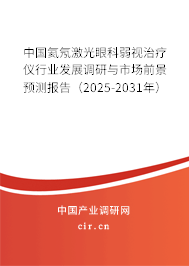 中国氦氖激光眼科弱视治疗仪行业发展调研与市场前景预测报告（2025-2031年）

中国产业调研网

cir.cn